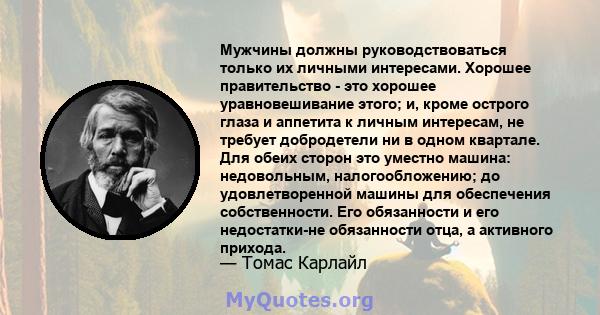 Мужчины должны руководствоваться только их личными интересами. Хорошее правительство - это хорошее уравновешивание этого; и, кроме острого глаза и аппетита к личным интересам, не требует добродетели ни в одном квартале. Для обеих сторон это уместно машина: недовольным, налогообложению; до удовлетворенной машины для обеспечения собственности. Его обязанности и его недостатки-не обязанности отца, а активного прихода.
— Томас Карлайл

MyQuotes.org